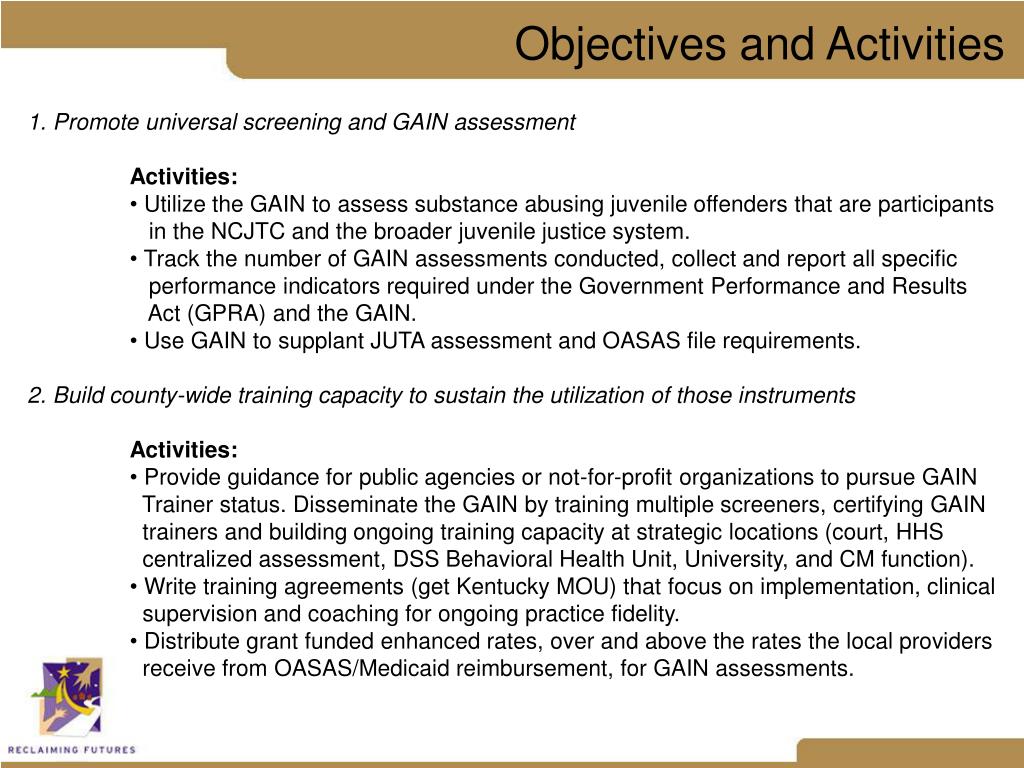 Objectives and Activities

1. Promote universal screening and GAIN assessment

Activities:
• Utilize the GAIN to assess substance abusing juvenile offenders that are participants in the NCJTC and the broader juvenile justice system.
• Track the number of GAIN assessments conducted, collect and report all specific performance indicators required under the Government Performance and Results Act (GPRA) and the GAIN.
• Use GAIN to supplant JUTA assessment and OASAS file requirements.

2. Build county-wide training capacity to sustain the utilization of those instruments

Activities:
• Provide guidance for public agencies or not-for-profit organizations to pursue GAIN Trainer status. Disseminate the GAIN by training multiple screeners, certifying GAIN trainers and building ongoing training capacity at strategic locations (court, HHS centralized assessment, DSS Behavioral Health Unit, University, and CM function).
• Write training agreements (get Kentucky MOU) that focus on implementation, clinical supervision and coaching for ongoing practice fidelity.
• Distribute grant funded enhanced rates, over and above the rates the local providers receive from OASAS/Medicaid reimbursement, for GAIN assessments.

RECLAIMING FUTURES